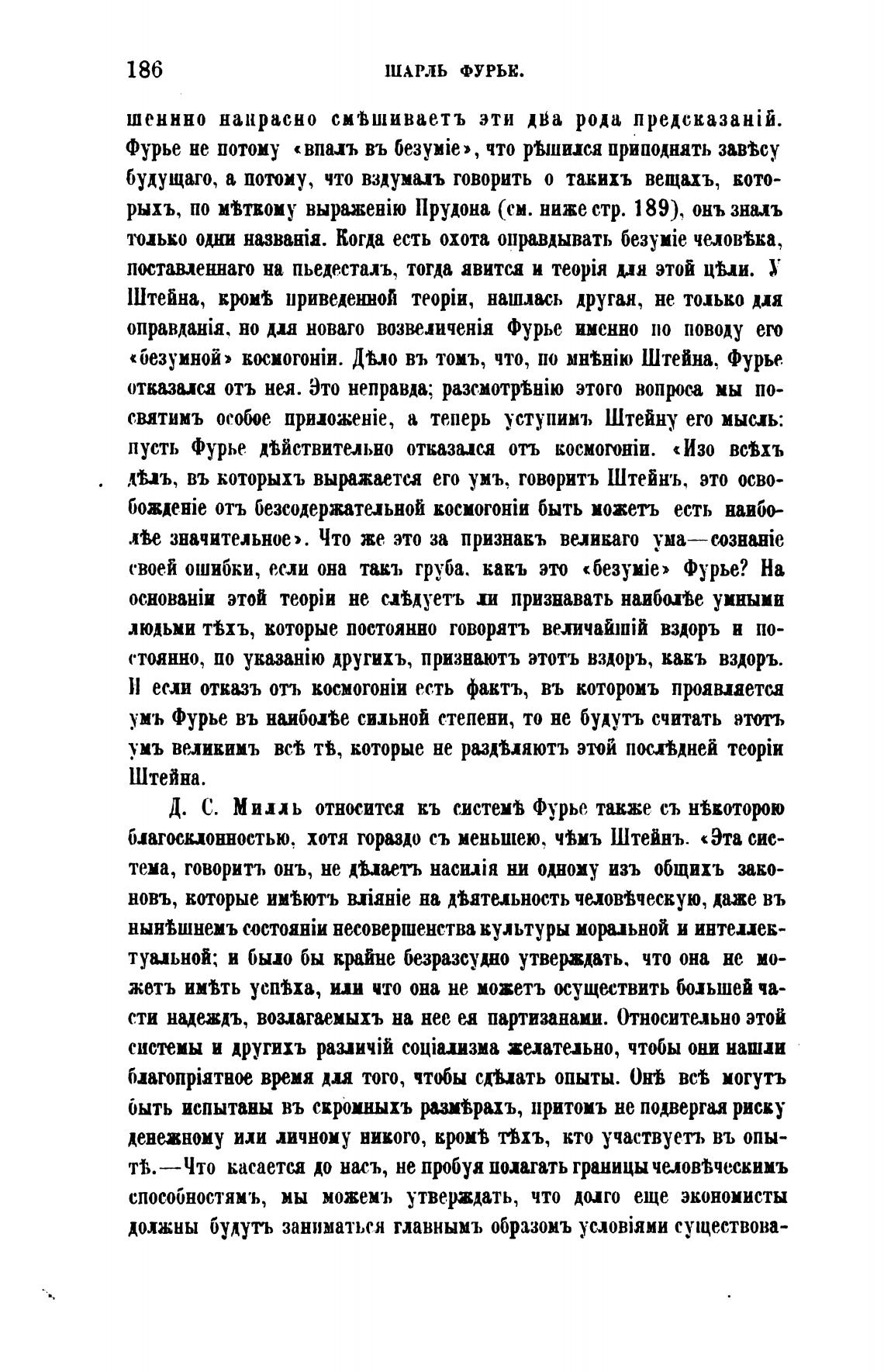 186 ШАРЛЬ ФУРЬЕ.

шенно напрасно смѣшиваетъ эти два рода предсказаній. Фурье не потому «впалъ въ безуміе», что рѣшился приподнять завѣсу будущаго, а потому, что вздумалъ говорить о такихъ вещахъ, которыхъ, по мѣткому выраженію Прудона (см. ниже стр. 189), онъ зналъ только одни названія. Когда есть охота оправдывать безуміе человѣка, поставленнаго на пьедесталъ, тогда явится и теорія для этой цѣли. У Штейна, кромѣ приведенной теоріи, нашлась другая, не только для оправданія, но для новаго возвеличенія Фурье именно по поводу его «безумной» космогоніи. Дѣло въ томъ, что, по мнѣнію Штейна, Фурье отказался отъ нея. Это неправда; разсмотрѣнію этого вопроса мы посвятимъ особое приложеніе, а теперь уступимъ Штейну его мысль: пусть Фурье дѣйствительно отказался отъ космогоніи. «Изо всѣхъ дѣлъ, въ которыхъ выражается его умъ, говоритъ Штейнъ, это освобожденіе отъ безсодержательной космогоніи быть можетъ есть наиболѣе значительное». Что же это за признакъ великаго ума—сознаніе своей ошибки, если она такъ груба, какъ это «безуміе» Фурье? На основаніи этой теоріи не слѣдуетъ ли признавать наиболѣе умными людьми тѣхъ, которые постоянно говорятъ величайшій вздоръ и постоянно, по указанію другихъ, признаютъ этотъ вздоръ, какъ вздоръ. И если отказъ отъ космогоніи есть фактъ, въ которомъ проявляется умъ Фурье въ наиболѣе сильной степени, то не будутъ считать этотъ умъ великимъ всѣ тѣ, которые не раздѣляютъ этой послѣдней теоріи Штейна.

Д. С. Милль относится къ системѣ Фурье также съ нѣкоторою благосклонностью, хотя гораздо съ меньшею, чѣмъ Штейнъ. «Эта система, говоритъ онъ, не дѣлаетъ насилія ни одному изъ общихъ законовъ, которые имѣютъ вліяніе на дѣятельность человѣческую, даже въ нынѣшнемъ состояніи несовершенства культуры моральной и интеллектуальной; и было бы крайне безразсудно утверждать, что она не можетъ имѣть успѣха, или что она не можетъ осуществить большей части надеждъ, возлагаемыхъ на нее ея партизанами. Относительно этой системы и другихъ различій соціализма желательно, чтобы они нашли благопріятное время для того, чтобы сдѣлать опыты. Онѣ всѣ могутъ быть испытаны въ скромныхъ размѣрахъ, притомъ не подвергая риску денежному или личному никого, кромѣ тѣхъ, кто участвуетъ въ опытѣ.—Что касается до насъ, не пробуя полагать границы человѣческимъ способностямъ, мы можемъ утверждать, что долго еще экономисты должны будутъ заниматься главнымъ образомъ условіями существова-